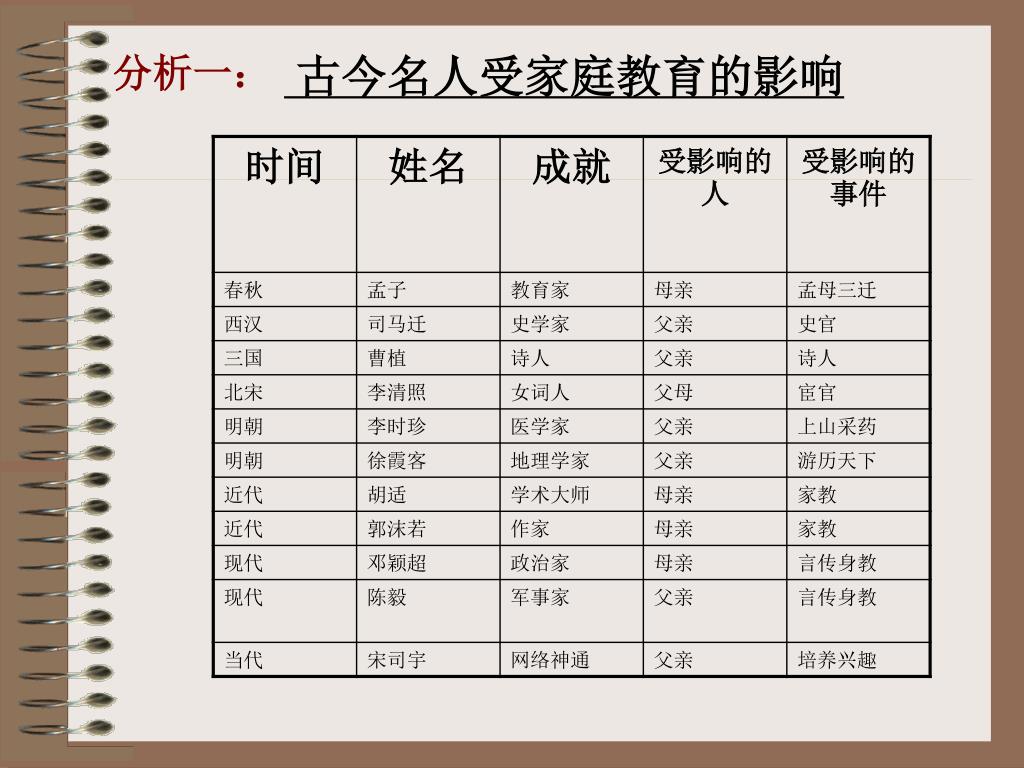 分析一： 古今名人受家庭教育的影响

| 时间 | 姓名 | 成就 | 受影响的人 | 受影响的事件 |
|---|---|---|---|---|
| 春秋 | 孟子 | 教育家 | 母亲 | 孟母三迁 |
| 西汉 | 司马迁 | 史学家 | 父亲 | 史官 |
| 三国 | 曹植 | 诗人 | 父亲 | 诗人 |
| 北宋 | 李清照 | 女词人 | 父母 | 宦官 |
| 明朝 | 李时珍 | 医学家 | 父亲 | 上山采药 |
| 明朝 | 徐霞客 | 地理学家 | 父亲 | 游历天下 |
| 近代 | 胡适 | 学术大师 | 母亲 | 家教 |
| 近代 | 郭沫若 | 作家 | 母亲 | 家教 |
| 现代 | 邓颖超 | 政治家 | 母亲 | 言传身教 |
| 现代 | 陈毅 | 军事家 | 父亲 | 言传身教 |
| 当代 | 宋司宇 | 网络神通 | 父亲 | 培养兴趣 |